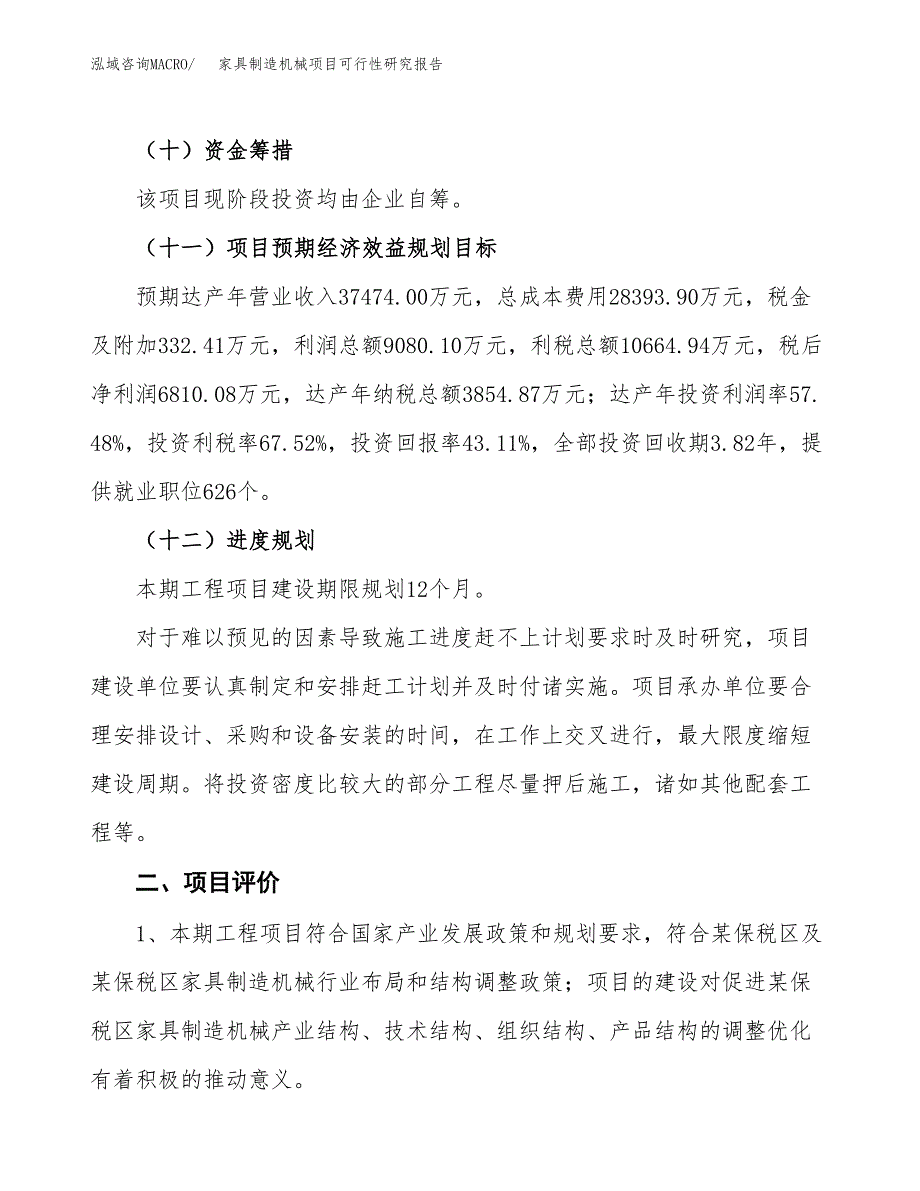 泓域咨询MACRO/ 家具制造机械项目可行性研究报告

（十）资金筹措

该项目现阶段投资均由企业自筹。

（十一）项目预期经济效益规划目标

预期达产年营业收入37474.00万元，总成本费用28393.90万元，税金及附加332.41万元，利润总额9080.10万元，利税总额10664.94万元，税后净利润6810.08万元，达产年纳税总额3854.87万元；达产年投资利润率57.48%，投资利税率67.52%，投资回报率43.11%，全部投资回收期3.82年，提供就业职位626个。

（十二）进度规划

本期工程项目建设期限规划12个月。

对于难以预见的因素导致施工进度赶不上计划要求时及时研究，项目建设单位要认真制定和安排赶工计划并及时付诸实施。项目承办单位要合理安排设计、采购和设备安装的时间，在工作上交叉进行，最大限度缩短建设周期。将投资密度比较大的部分工程尽量押后施工，诸如其他配套工程等。

二、项目评价

1、本期工程项目符合国家产业发展政策和规划要求，符合某保税区及某保税区家具制造机械行业布局和结构调整政策；项目的建设对促进某保税区家具制造机械产业结构、技术结构、组织结构、产品结构的调整优化有着积极的推动意义。